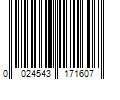 0 024543 171607